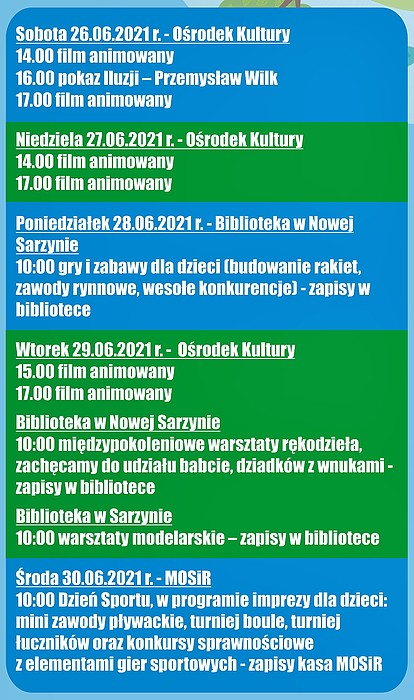 Sobota 26.06.2021 r. - Ośrodek Kultury
14.00 film animowany
16.00 pokaz Iluzji – Przemysław Wilk
17.00 film animowany

Niedziela 27.06.2021 r. - Ośrodek Kultury
14.00 film animowany
17.00 film animowany

Poniedziałek 28.06.2021 r. - Biblioteka w Nowej Sarzynie
10:00 gry i zabawy dla dzieci (budowanie rakiet, zawody rynnowe, wesołe konkurencje) - zapisy w bibliotece

Wtorek 29.06.2021 r. - Ośrodek Kultury
15.00 film animowany
17.00 film animowany

Biblioteka w Nowej Sarzynie
10:00 międzypokoleniowe warsztaty rękodzieła, zachęcamy do udziału babcie, dziadków z wnukami - zapisy w bibliotece

Biblioteka w Sarzynie
10:00 warsztaty modelarskie – zapisy w bibliotece

Środa 30.06.2021 r. - MOSiR
10:00 Dzień Sportu, w programie imprezy dla dzieci: mini zawody pływackie, turniej boule, turniej łuczników oraz konkursy sprawnościowe z elementami gier sportowych - zapisy kasa MOSiR